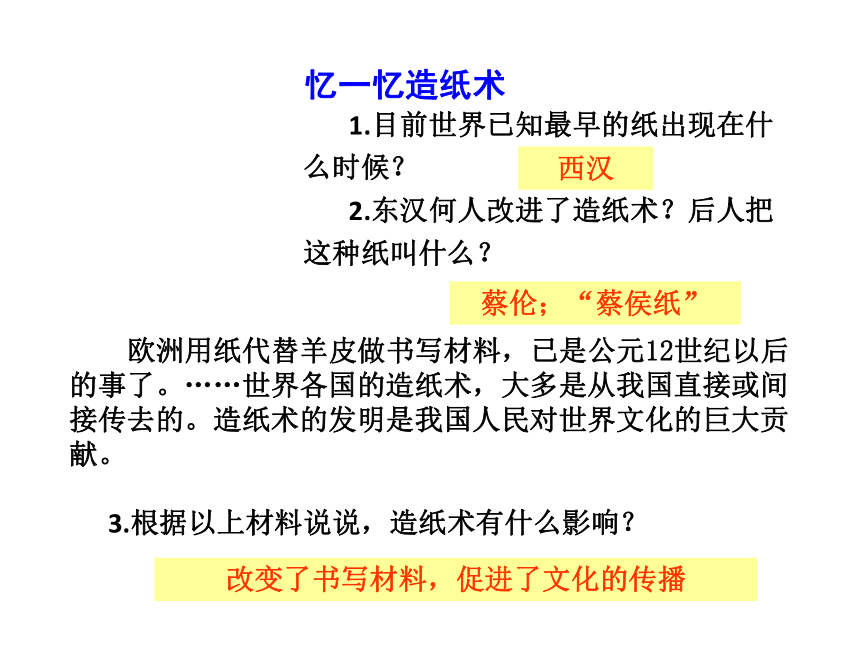 忆一忆造纸术

1.目前世界已知最早的纸出现在什么时候？

西汉

2.东汉何人改进了造纸术？后人把这种纸叫什么？

蔡伦；“蔡侯纸”

欧洲用纸代替羊皮做书写材料，已是公元12世纪以后的事了。……世界各国的造纸术，大多是从我国直接或间接传去的。造纸术的发明是我国人民对世界文化的巨大贡献。

3.根据以上材料说说，造纸术有什么影响？

改变了书写材料，促进了文化的传播